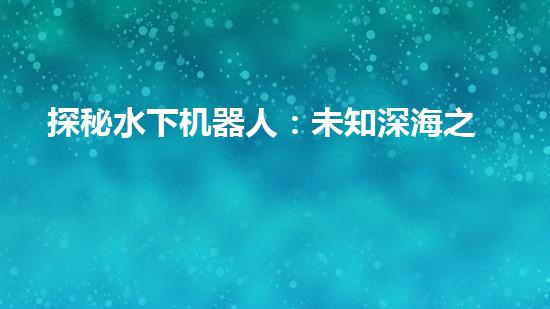 探秘水下机器人：未知深海之